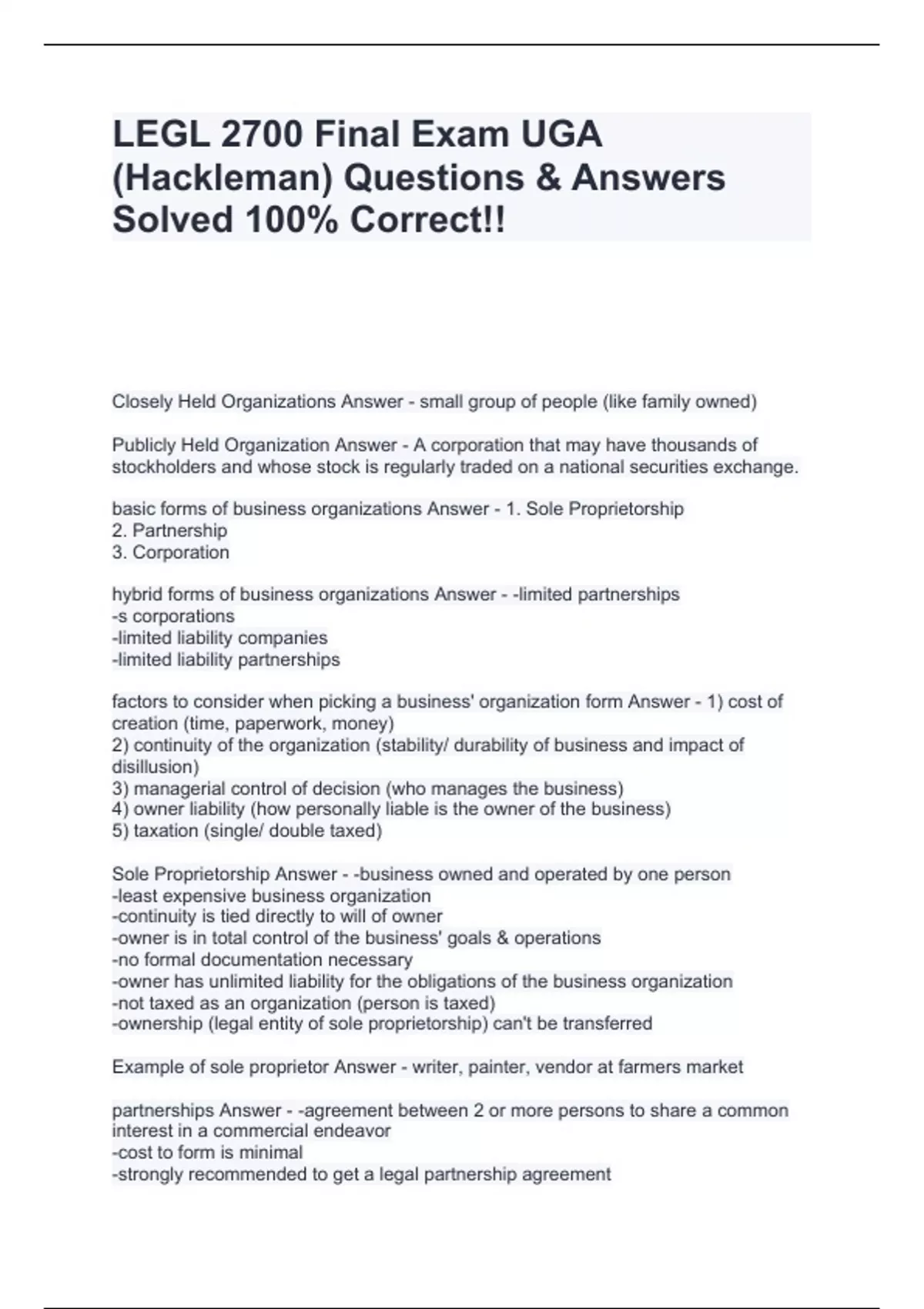 LEGL 2700 Final Exam UGA (Hackleman) Questions & Answers Solved 100% Correct!!

Closely Held Organizations Answer - small group of people (like family owned)

Publicly Held Organization Answer - A corporation that may have thousands of stockholders and whose stock is regularly traded on a national securities exchange.

basic forms of business organizations Answer - 1. Sole Proprietorship
2. Partnership
3. Corporation

hybrid forms of business organizations Answer - -limited partnerships
-s corporations
-limited liability companies
-limited liability partnerships

factors to consider when picking a business' organization form Answer - 1) cost of creation (time, paperwork, money)
2) continuity of the organization (stability/ durability of business and impact of disillusion)
3) managerial control of decision (who manages the business)
4) owner liability (how personally liable is the owner of the business)
5) taxation (single/ double taxed)

Sole Proprietorship Answer - -business owned and operated by one person
-least expensive business organization
-continuity is tied directly to will of owner
-owner is in total control of the business' goals & operations
-no formal documentation necessary
-owner has unlimited liability for the obligations of the business organization
-not taxed as an organization (person is taxed)
-ownership (legal entity of sole proprietorship) can't be transferred

Example of sole proprietor Answer - writer, painter, vendor at farmers market

partnerships Answer - -agreement between 2 or more persons to share a common interest in a commercial endeavor
-cost to form is minimal
-strongly recommended to get a legal partnership agreement